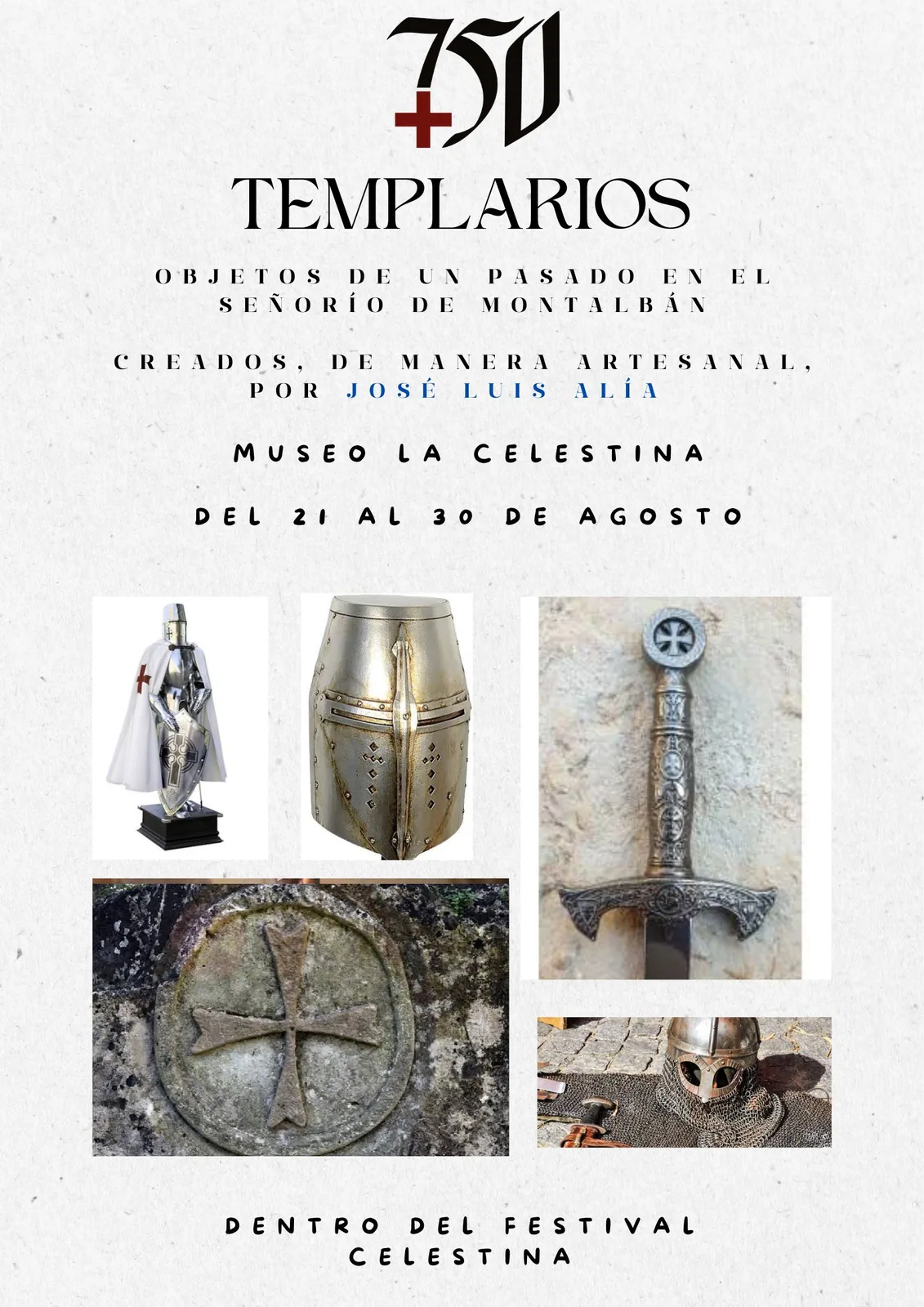 750

TEMPLARIOS

OBJETOS DE UN PASADO EN EL SEÑORÍO DE MONTALBÁN

CREADOS, DE MANERA ARTESANAL, POR JOSÉ LUIS ALÍA

MUSEO LA CELESTINA

DEL 21 AL 30 DE AGOSTO

DENTRO DEL FESTIVAL CELESTINA